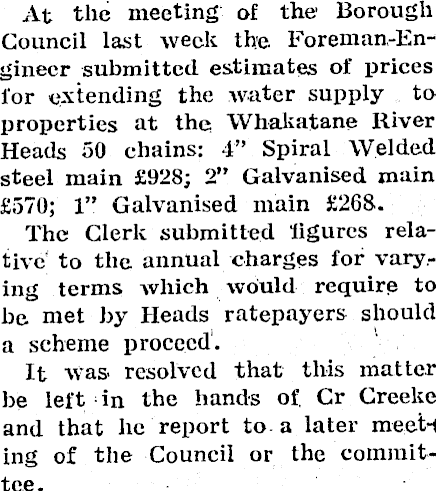 At the meeting of the Borough Council last week the Foreman-Engineer submitted estimates of prices for extending the water supply to properties at the Whakatane River Heads 50 chains: 4" Spiral Welded steel main £928; 2" Galvanised main £570; 1" Galvanised main £268.

The Clerk submitted figures relative to the annual charges for varying terms which would require to be met by Heads ratepayers should a scheme proceed.

It was resolved that this matter be left in the hands of Cr Creeke and that he report to a later meeting of the Council or the committee.